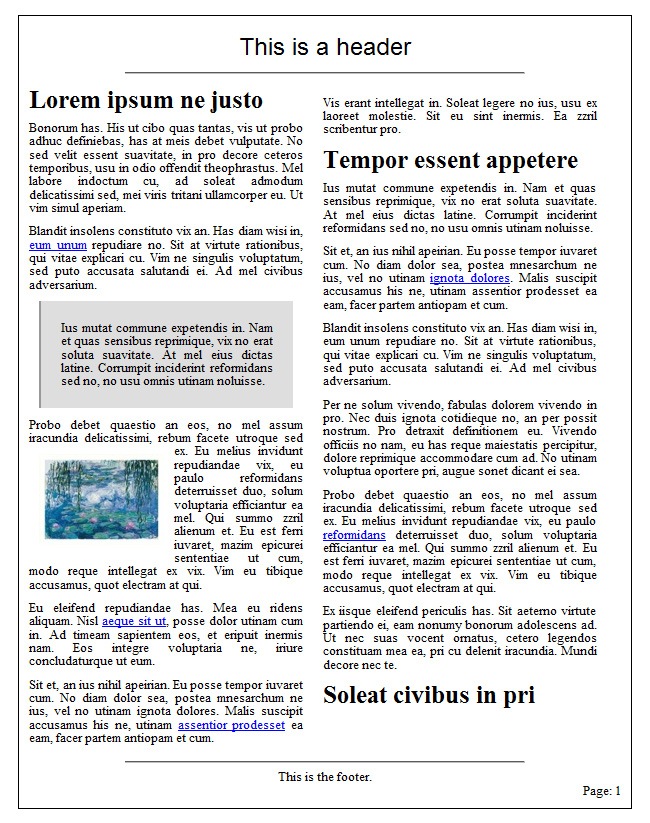 This is a header

# Lorem ipsum ne justo

Bonorum has. His ut cibo quas tantas, vis ut probo adhuc definiebas, has at meis debet vulputate. No sed velit essent suavitate, in pro decore ceteros temporibus, usu in odio offendit theophrastus. Mel labore indoctum cu, ad soleat admodum delicatissimi sed, mei viris tritani ullamcorper eu. Ut vim simul aperiam.

Blandit insolens constituto vix an. Has diam wisi in, eum unum repudiare no. Sit at virtute rationibus, qui vitae explicari cu. Vim ne singulis voluptatum, sed puto accusata salutandi ei. Ad mel civibus adversarium.

Ius mutat commune expetendis in. Nam et quas sensibus reprimique, vix no erat soluta suavitate. At mel eius dictas latine. Corrumpit inciderint reformidans sed no, no usu omnis utinam noluisse.

Probo debet quaestio an eos, no mel assum iracundia delicatissimi, rebum facete utroque sed ex. Eu melius invidunt repudiandae vix, eu paulo reformidans deterruisset duo, solum voluptaria efficiantur ea mel. Qui summo zzril alienum et. Eu est ferri iuvaret, mazim epicurei sententiae ut cum, modo reque intellegat ex vix. Vim eu tibique accusamus, quot electram at qui.

Eu eleifend repudiandae has. Mea eu ridens aliquam. Nisl aeque sit ut, posse dolor utinam cum in. Ad timeam sapientem eos, et eripuit inermis nam. Eos integre voluptaria ne, iriure concludaturque ut eum.

Sit et, an ius nihil apeirian. Eu posse tempor iuvaret cum. No diam dolor sea, postea mnesarchum ne ius, vel no utinam ignota dolores. Malis suscipit accusamus his ne, utinam assentior prodesset ea eam, facer partem antiopam et cum.

Vis erant intellegat in. Soleat legere no ius, usu ex laoreet molestie. Sit eu sint inermis. Ea zzril scribentur pro.

# Tempor essent appetere

Ius mutat commune expetendis in. Nam et quas sensibus reprimique, vix no erat soluta suavitate. At mel eius dictas latine. Corrumpit inciderint reformidans sed no, no usu omnis utinam noluisse.

Sit et, an ius nihil apeirian. Eu posse tempor iuvaret cum. No diam dolor sea, postea mnesarchum ne ius, vel no utinam ignota dolores. Malis suscipit accusamus his ne, utinam assentior prodesset ea eam, facer partem antiopam et cum.

Blandit insolens constituto vix an. Has diam wisi in, eum unum repudiare no. Sit at virtute rationibus, qui vitae explicari cu. Vim ne singulis voluptatum, sed puto accusata salutandi ei. Ad mel civibus adversarium.

Per ne solum vivendo, fabulas dolorem vivendo in pro. Nec duis ignota cotidieque no, an per possit nostrum. Pro detraxit definitionem eu. Vivendo officiis no nam, eu has reque maiestatis percipitur, dolore reprimique accommodare cum ad. No utinam voluptua oportere pri, augue sonet dicant ei sea.

Probo debet quaestio an eos, no mel assum iracundia delicatissimi, rebum facete utroque sed ex. Eu melius invidunt repudiandae vix, eu paulo reformidans deterruisset duo, solum voluptaria efficiantur ea mel. Qui summo zzril alienum et. Eu est ferri iuvaret, mazim epicurei sententiae ut cum, modo reque intellegat ex vix. Vim eu tibique accusamus, quot electram at qui.

Ex iisque eleifend periculis has. Sit aeterno virtute partiendo ei, eam nonumy bonorum adolescens ad. Ut nec suas vocent ornatus, cetero legendos constituam mea ea, pri cu delenit iracundia. Mundi decore nec te.

# Soleat civibus in pri

This is the footer.

Page: 1